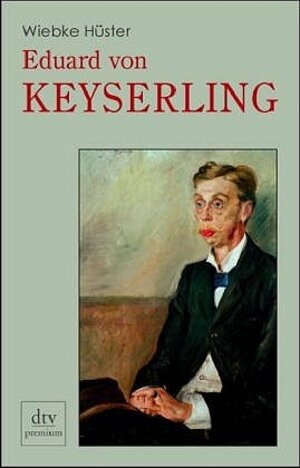 Wiebke Hüster

Eduard von
KEYSERLING

dtv
premium